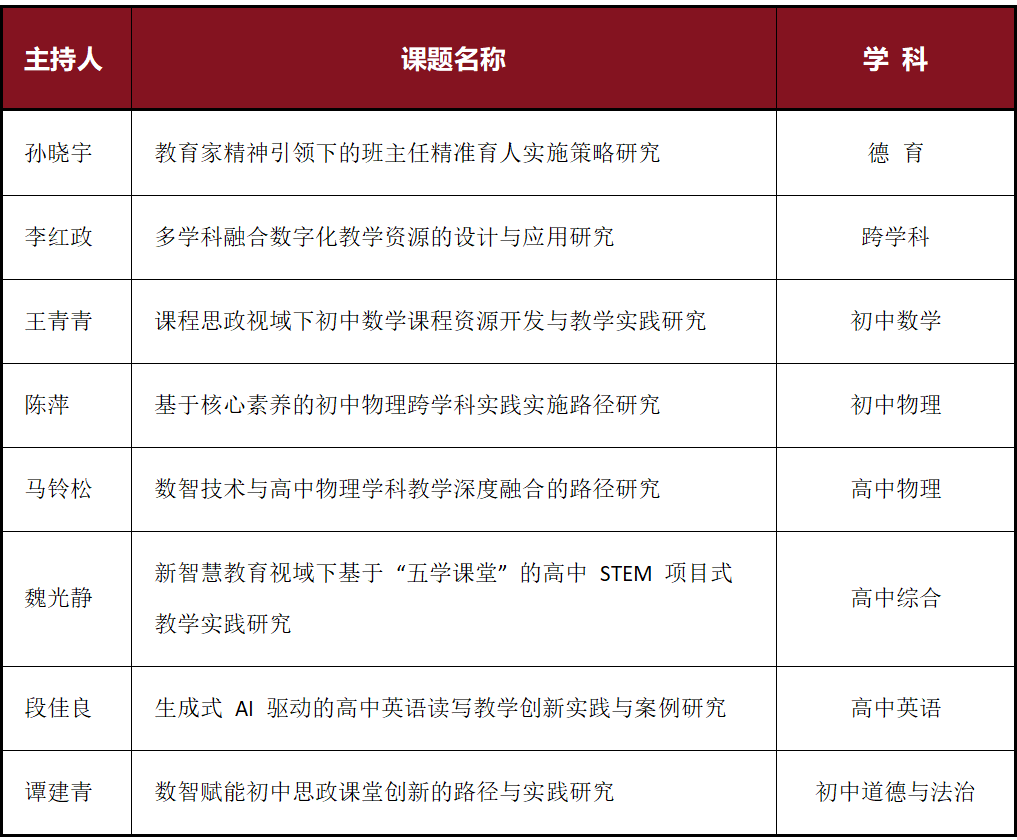 | 主持人 | 课题名称 | 学 科 |
|---|---|---|
| 孙晓宇 | 教育家精神引领下的班主任精准育人实施策略研究 | 德 育 |
| 李红政 | 多学科融合数字化教学资源的设计与应用研究 | 跨学科 |
| 王青青 | 课程思政视域下初中数学课程资源开发与教学实践研究 | 初中数学 |
| 陈萍 | 基于核心素养的初中物理跨学科实践实施路径研究 | 初中物理 |
| 马铃松 | 数智技术与高中物理学科教学深度融合的路径研究 | 高中物理 |
| 魏光静 | 新智慧教育视域下基于“五学课堂”的高中 STEM 项目式教学实践研究 | 高中综合 |
| 段佳良 | 生成式 AI 驱动的高中英语读写教学创新实践与案例研究 | 高中英语 |
| 谭建青 | 数智赋能初中思政课堂创新的路径与实践研究 | 初中道德与法治 |